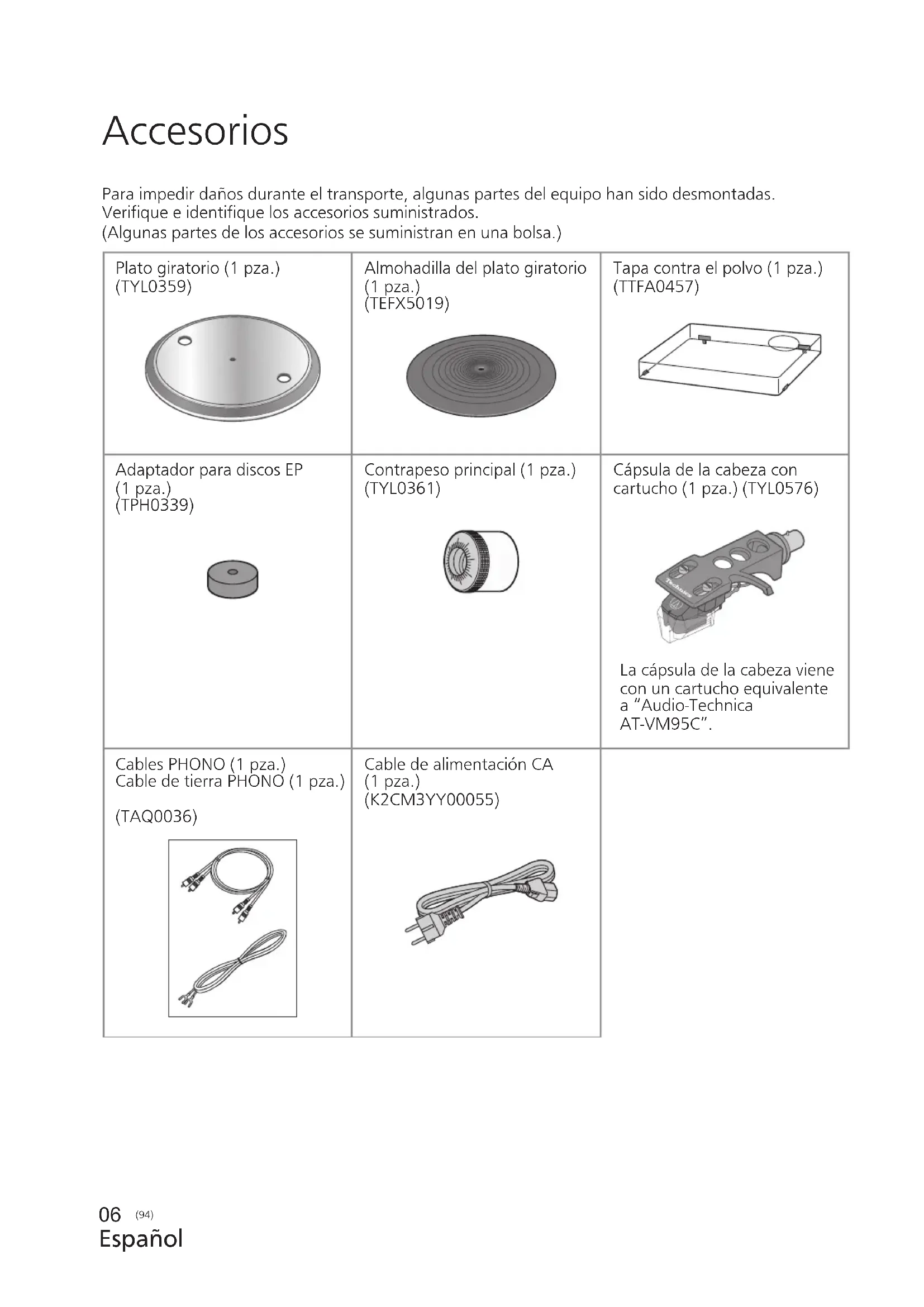 Accesorios

Para impedir daños durante el transporte, algunas partes del equipo han sido desmontadas.
Verifique e identifique los accesorios suministrados.
(Algunas partes de los accesorios se suministran en una bolsa.)

| Plato giratorio (1 pza.) (TYL0359) | Almohadilla del plato giratorio (1 pza.) (TEFX5019) | Tapa contra el polvo (1 pza.) (TTFA0457) |
|---|---|---|
| Adaptador para discos EP (1 pza.) (TPH0339) | Contrapeso principal (1 pza.) (TYL0361) | Cápsula de la cabeza con cartucho (1 pza.) (TYL0576) Technics La cápsula de la cabeza viene con un cartucho equivalente a "Audio-Technica AT-VM95C". |
| Cables PHONO (1 pza.) Cable de tierra PHONO (1 pza.) (TAQ0036) | Cable de alimentación CA (1 pza.) (K2CM3YY00055) | |

06 (94)
Español